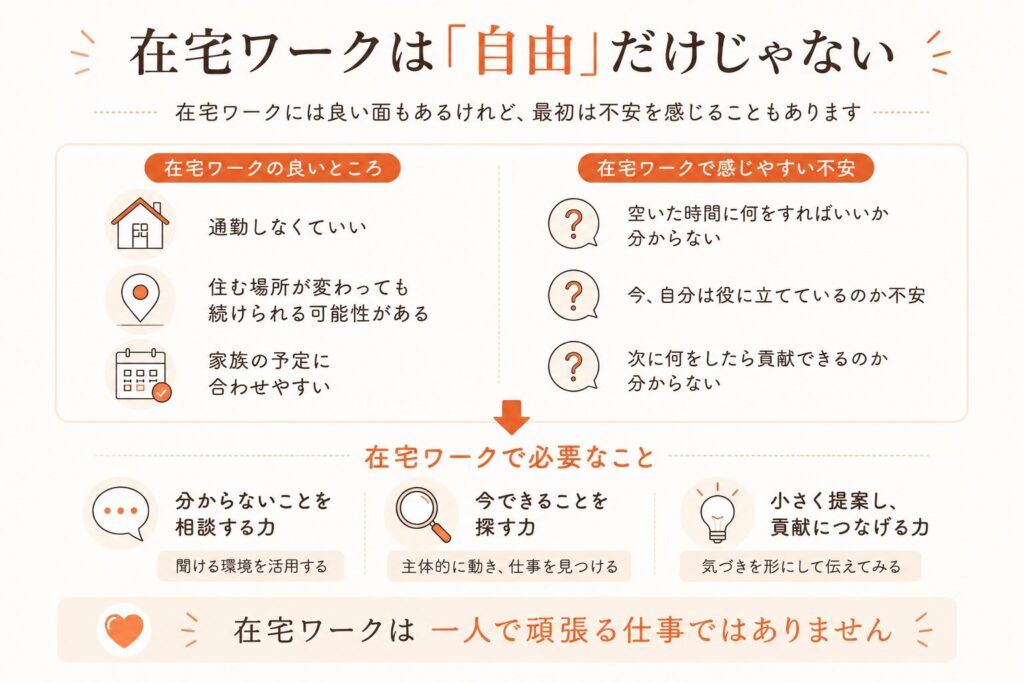 在宅ワークは「自由」だけじゃない

在宅ワークには良い面もあるけれど、最初は不安を感じることもあります

在宅ワークの良いところ

通勤しなくていい

住む場所が変わっても続けられる可能性がある

家族の予定に合わせやすい

在宅ワークで感じやすい不安

空いた時間に何をすればいいか分からない

今、自分は役に立てているのか不安

次に何をしたら貢献できるのか分からない

在宅ワークで必要なこと

分からないことを相談する力

聞ける環境を活用する

今できることを探す力

主体的に動き、仕事を見つける

小さく提案し、貢献につなげる力

気づきを形にして伝えてみる

在宅ワークは 一人で頑張る仕事ではありません